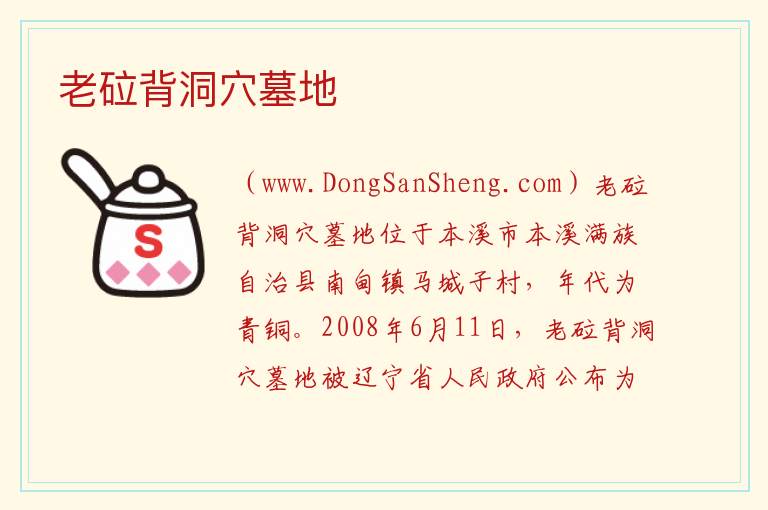 老砬背洞穴墓地

S

（www.DongSanSheng.com）老砬背洞穴墓地位于本溪市本溪满族自治县南甸镇马城子村，年代为青铜。2008年6月11日，老砬背洞穴墓地被辽宁省人民政府公布为